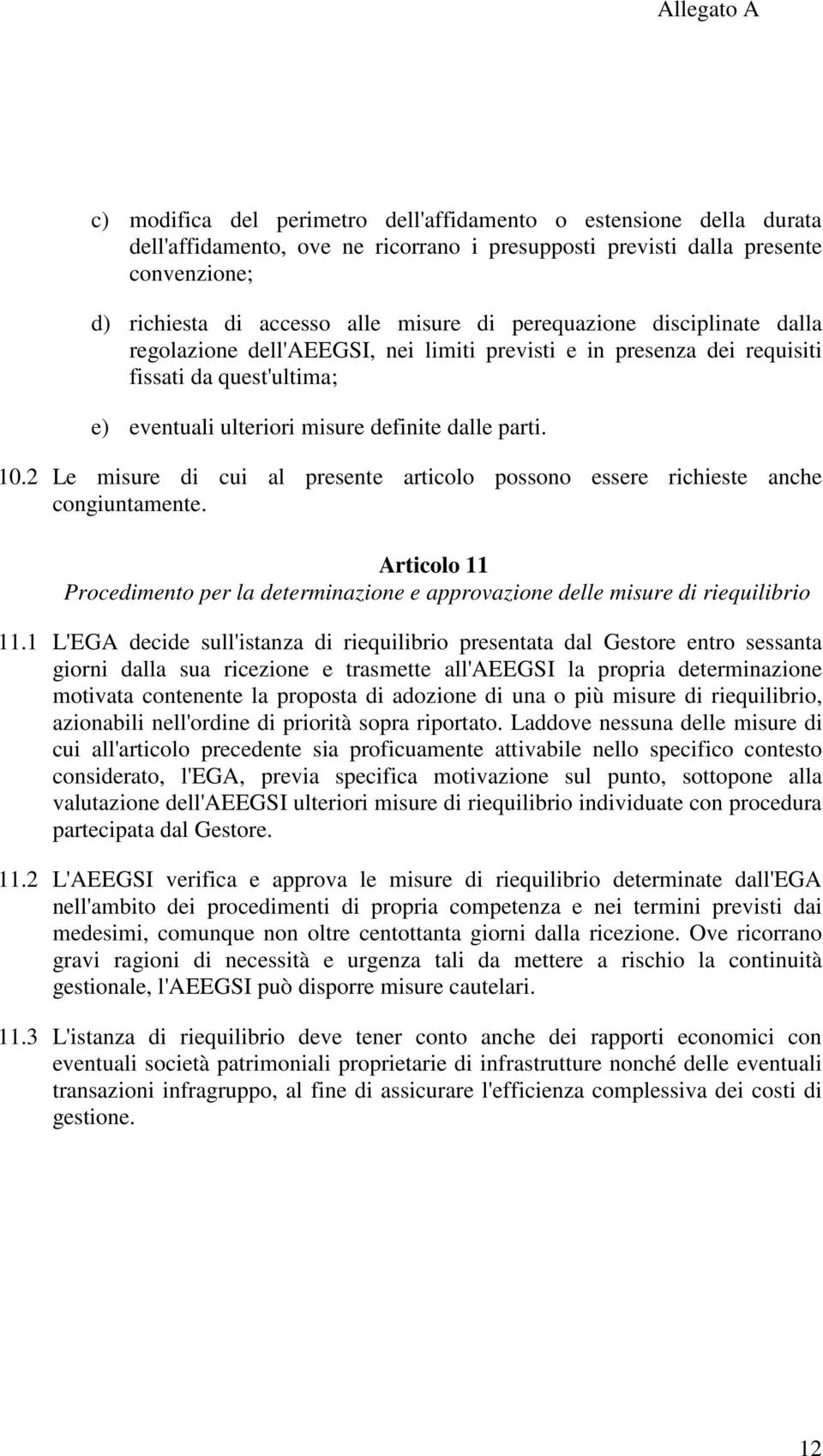 Allegato A

c) modifica del perimetro dell'affidamento o estensione della durata dell'affidamento, ove ne ricorrano i presupposti previsti dalla presente convenzione;

d) richiesta di accesso alle misure di perequazione disciplinate dalla regolazione dell'AEEGSI, nei limiti previsti e in presenza dei requisiti fissati da quest'ultima;

e) eventuali ulteriori misure definite dalle parti.

10.2 Le misure di cui al presente articolo possono essere richieste anche congiuntamente.

Articolo 11
Procedimento per la determinazione e approvazione delle misure di riequilibrio

11.1 L'EGA decide sull'istanza di riequilibrio presentata dal Gestore entro sessanta giorni dalla sua ricezione e trasmette all'AEEGSI la propria determinazione motivata contenente la proposta di adozione di una o più misure di riequilibrio, azionabili nell'ordine di priorità sopra riportato. Laddove nessuna delle misure di cui all'articolo precedente sia proficuamente attivabile nello specifico contesto considerato, l'EGA, previa specifica motivazione sul punto, sottopone alla valutazione dell'AEEGSI ulteriori misure di riequilibrio individuate con procedura partecipata dal Gestore.

11.2 L'AEEGSI verifica e approva le misure di riequilibrio determinate dall'EGA nell'ambito dei procedimenti di propria competenza e nei termini previsti dai medesimi, comunque non oltre centottanta giorni dalla ricezione. Ove ricorrano gravi ragioni di necessità e urgenza tali da mettere a rischio la continuità gestionale, l'AEEGSI può disporre misure cautelari.

11.3 L'istanza di riequilibrio deve tener conto anche dei rapporti economici con eventuali società patrimoniali proprietarie di infrastrutture nonché delle eventuali transazioni infragruppo, al fine di assicurare l'efficienza complessiva dei costi di gestione.

12